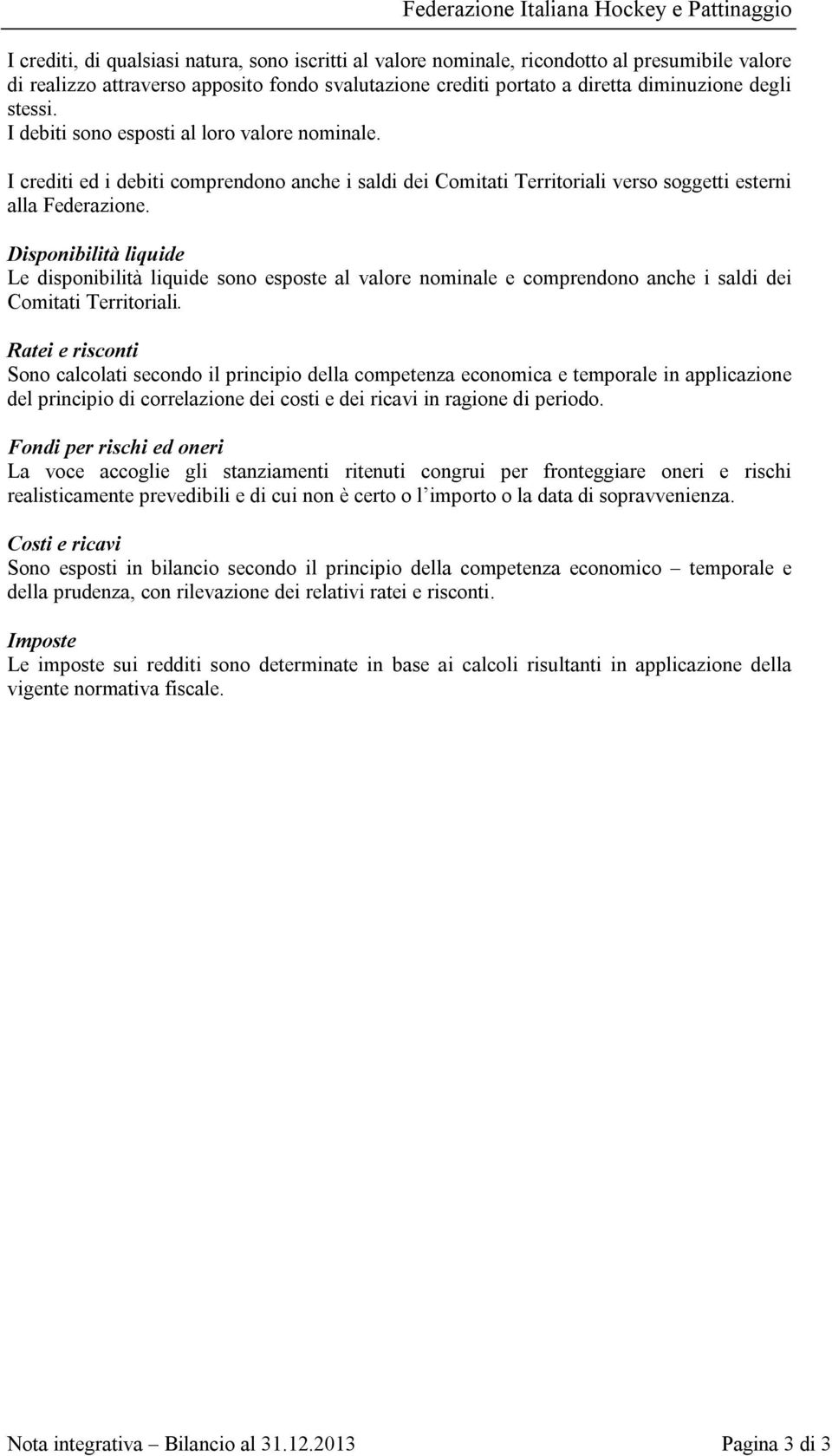 Federazione Italiana Hockey e Pattinaggio

I crediti, di qualsiasi natura, sono iscritti al valore nominale, ricondotto al presumibile valore di realizzo attraverso apposito fondo svalutazione crediti portato a diretta diminuzione degli stessi.
I debiti sono esposti al loro valore nominale.

I crediti ed i debiti comprendono anche i saldi dei Comitati Territoriali verso soggetti esterni alla Federazione.

Disponibilità liquide
Le disponibilità liquide sono esposte al valore nominale e comprendono anche i saldi dei Comitati Territoriali.

Ratei e risconti
Sono calcolati secondo il principio della competenza economica e temporale in applicazione del principio di correlazione dei costi e dei ricavi in ragione di periodo.

Fondi per rischi ed oneri
La voce accoglie gli stanziamenti ritenuti congrui per fronteggiare oneri e rischi realisticamente prevedibili e di cui non è certo o l'importo o la data di sopravvenienza.

Costi e ricavi
Sono esposti in bilancio secondo il principio della competenza economico – temporale e della prudenza, con rilevazione dei relativi ratei e risconti.

Imposte
Le imposte sui redditi sono determinate in base ai calcoli risultanti in applicazione della vigente normativa fiscale.

Nota integrativa – Bilancio al 31.12.2013 Pagina 3 di 3